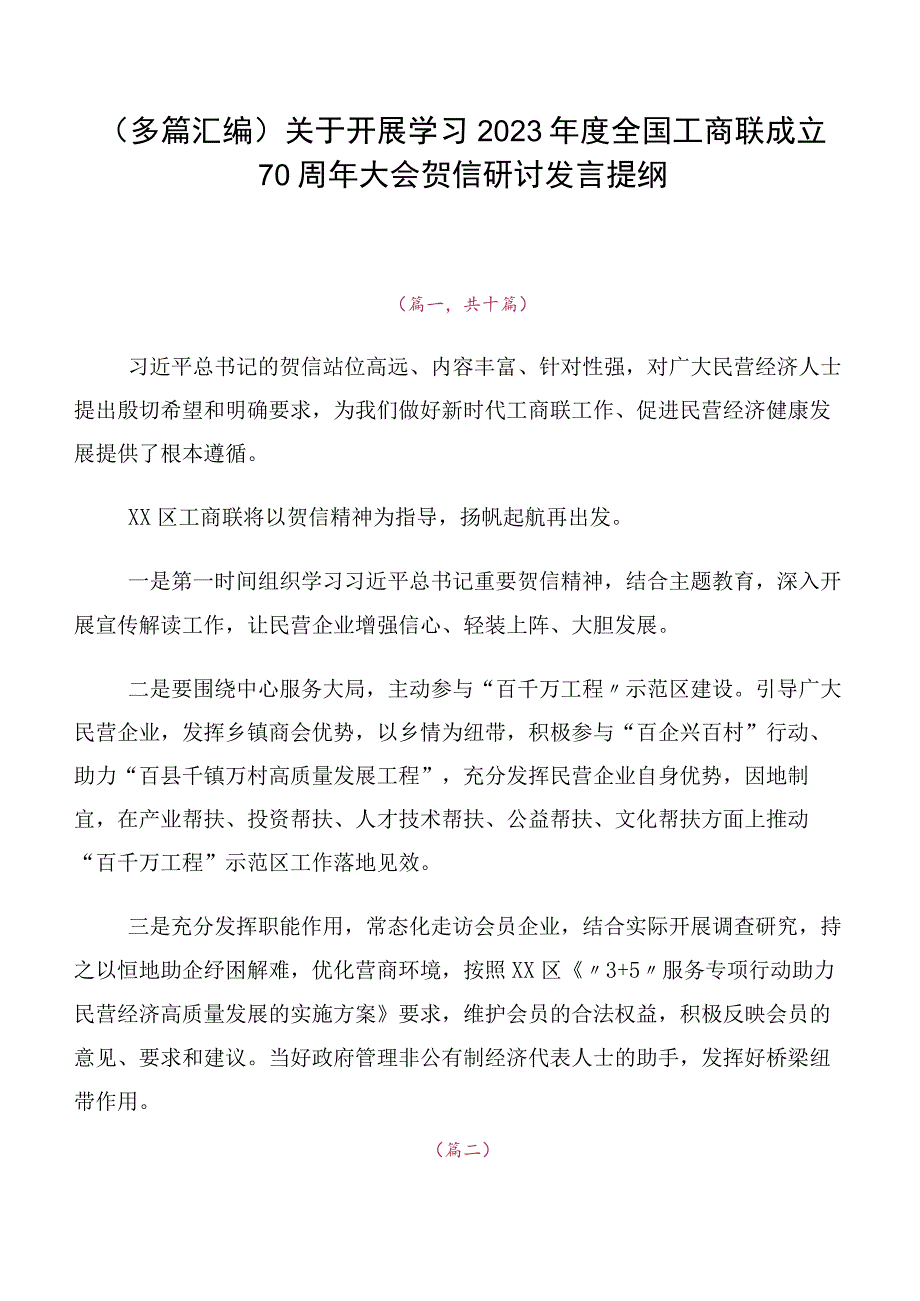 （多篇汇编）关于开展学习2023年度全国工商联成立70周年大会贺信研讨发言提纲

（篇一，共十篇）

习近平总书记的贺信站位高远、内容丰富、针对性强，对广大民营经济人士提出殷切希望和明确要求，为我们做好新时代工商联工作、促进民营经济健康发展提供了根本遵循。

XX区工商联将以贺信精神为指导，扬帆起航再出发。

一是第一时间组织学习习近平总书记重要贺信精神，结合主题教育，深入开展宣传解读工作，让民营企业增强信心、轻装上阵、大胆发展。

二是要围绕中心服务大局，主动参与“百千万工程〃示范区建设。引导广大民营企业，发挥乡镇商会优势，以乡情为纽带，积极参与“百企兴百村”行动、助力“百县千镇万村高质量发展工程”，充分发挥民营企业自身优势，因地制宜，在产业帮扶、投资帮扶、人才技术帮扶、公益帮扶、文化帮扶方面上推动“百千万工程”示范区工作落地见效。

三是充分发挥职能作用，常态化走访会员企业，结合实际开展调查研究，持之以恒地助企纾困解难，优化营商环境，按照XX区《〃3+5〃服务专项行动助力民营经济高质量发展的实施方案》要求，维护会员的合法权益，积极反映会员的意见、要求和建议。当好政府管理非公有制经济代表人士的助手，发挥好桥梁纽带作用。

（篇二）